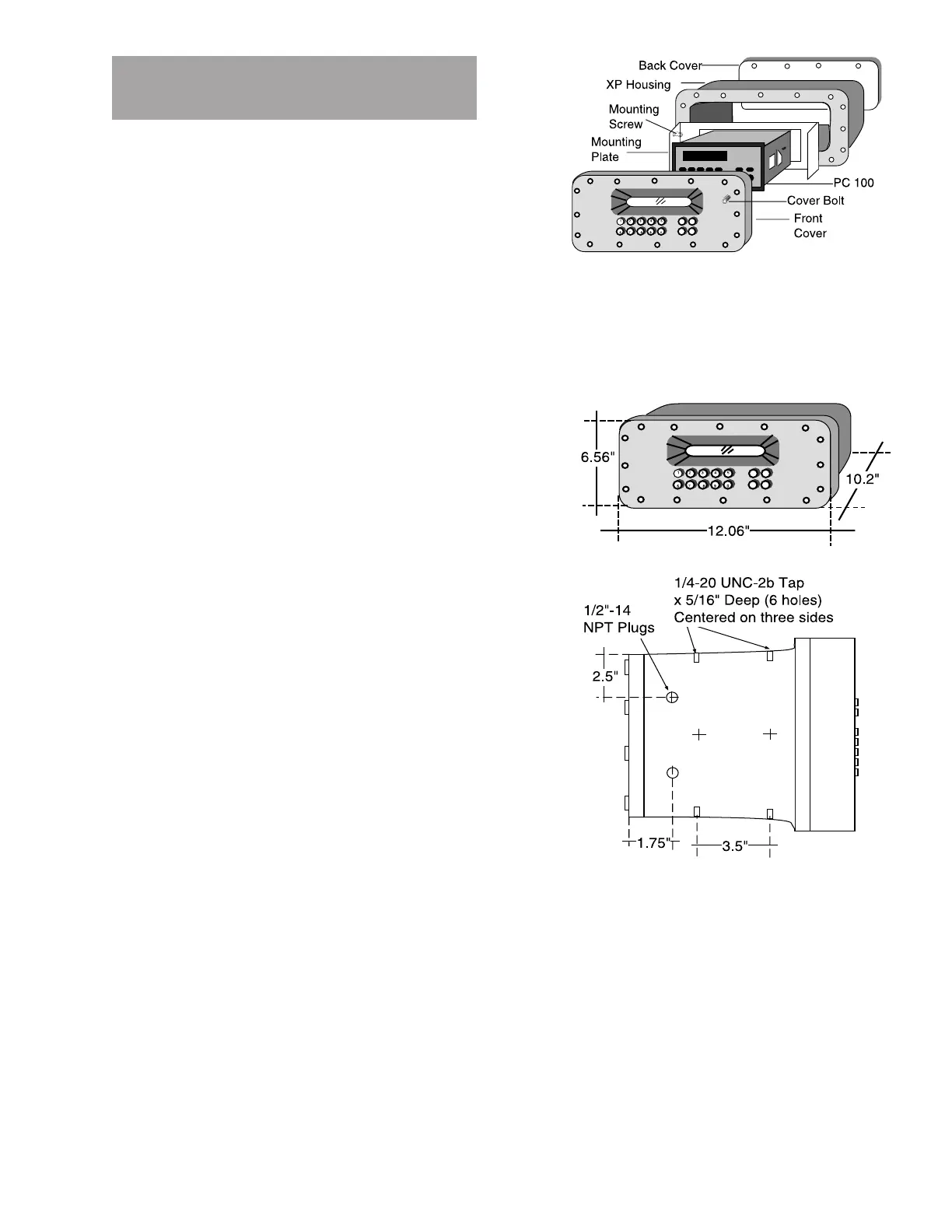 Back Cover
XP Housing
Mounting Screw
Mounting Plate
PC 100
Cover Bolt
Front Cover

6.56"
10.2"
12.06"

1/4-20 UNC-2b Tap x 5/16" Deep (6 holes) Centered on three sides
1/2"-14 NPT Plugs
2.5"
1.75"
3.5"